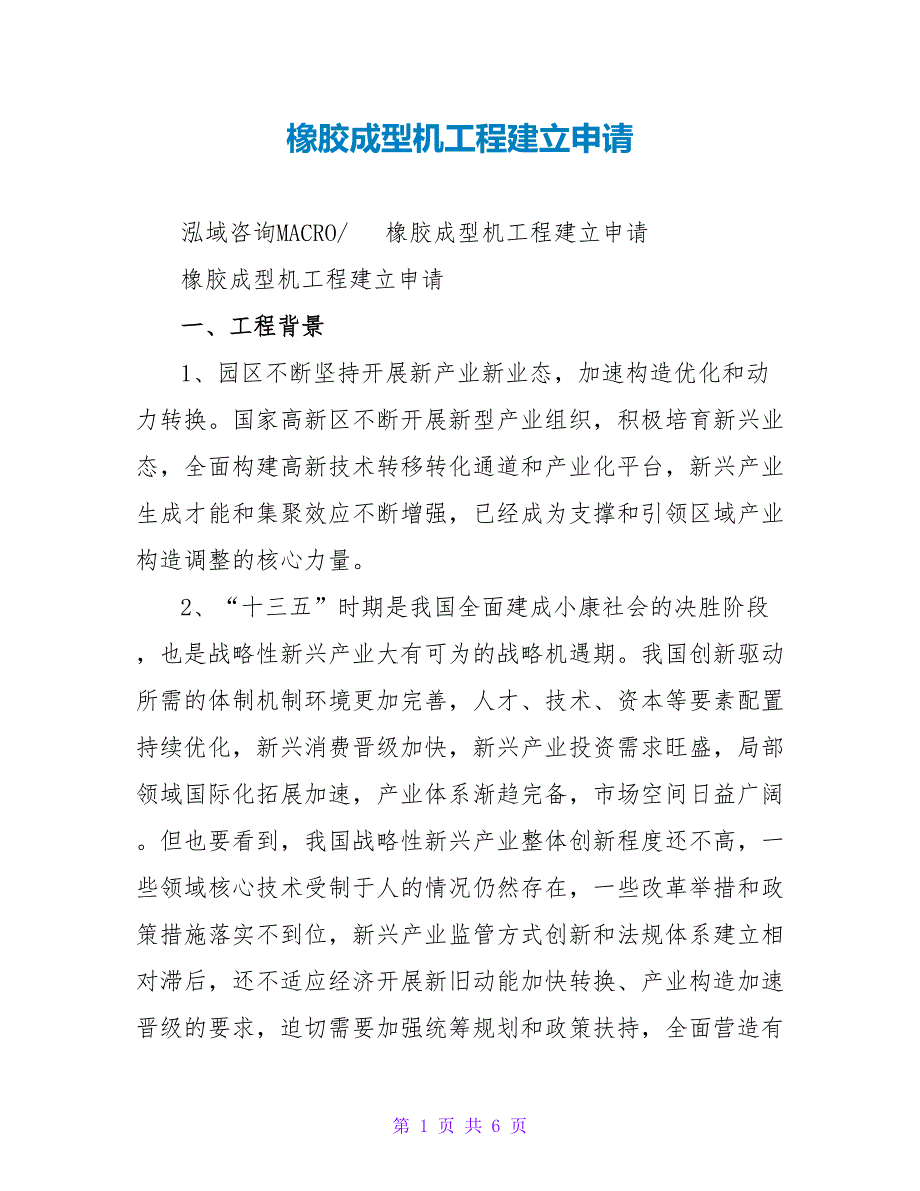 橡胶成型机工程建立申请

泓域咨询MACRO/ 橡胶成型机工程建立申请

橡胶成型机工程建立申请

一、工程背景

1、园区不断坚持开展新产业新业态，加速构造优化和动力转换。国家高新区不断开展新型产业组织，积极培育新兴业态，全面构建高新技术转移转化通道和产业化平台，新兴产业生成才能和集聚效应不断增强，已经成为支撑和引领区域产业构造调整的核心力量。

2、“十三五”时期是我国全面建成小康社会的决胜阶段，也是战略性新兴产业大有可为的战略机遇期。我国创新驱动所需的体制机制环境更加完善，人才、技术、资本等要素配置持续优化，新兴消费晋级加快，新兴产业投资需求旺盛，局部领域国际化拓展加速，产业体系渐趋完备，市场空间日益广阔。但也要看到，我国战略性新兴产业整体创新程度还不高，一些领域核心技术受制于人的情况仍然存在，一些改革举措和政策措施落实不到位，新兴产业监管方式创新和法规体系建立相对滞后，还不适应经济开展新旧动能加快转换、产业构造加速晋级的要求，迫切需要加强统筹规划和政策扶持，全面营造有

第 1 页 共 6 页